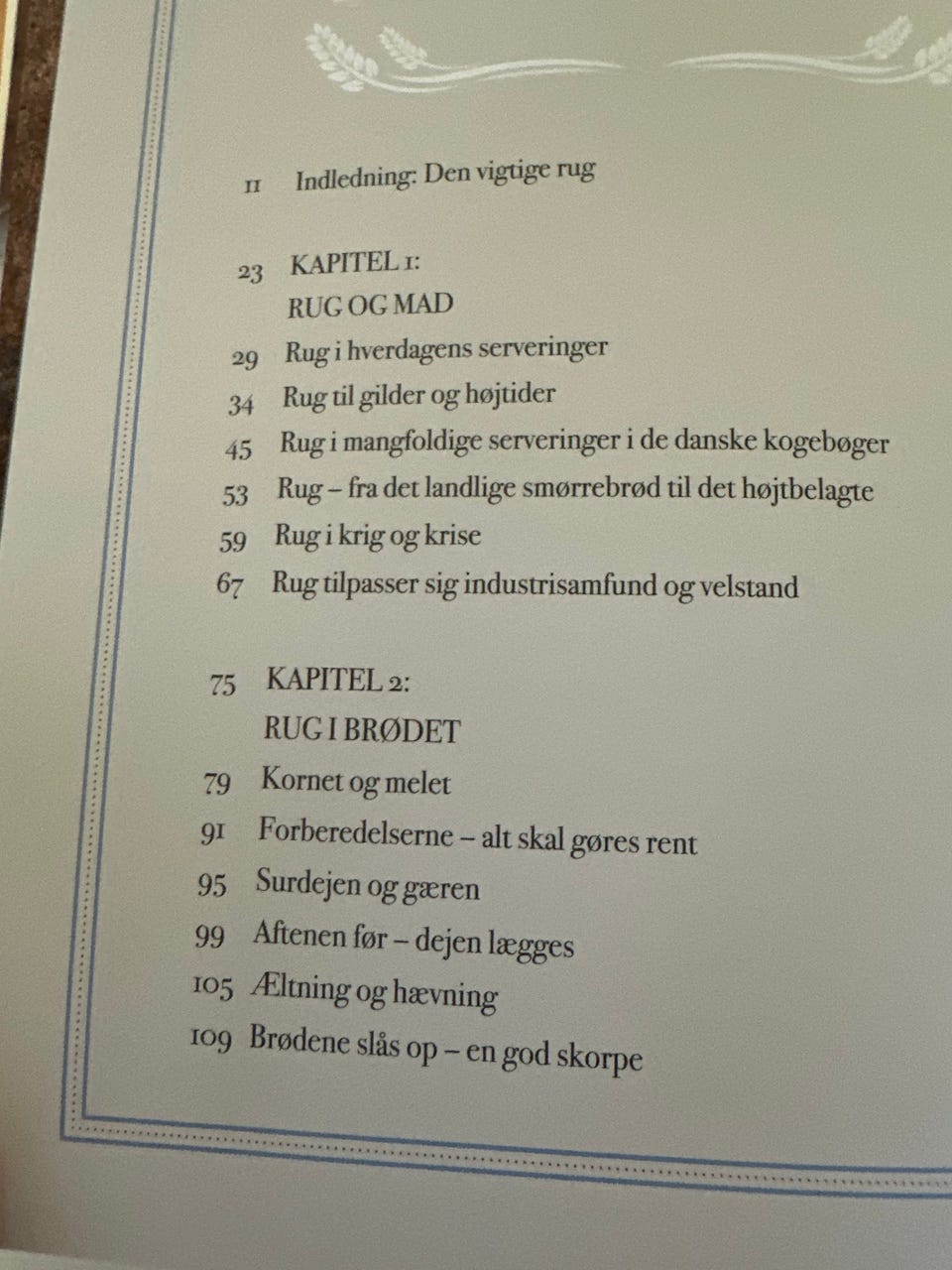 11 Indledning: Den vigtige rug

23 KAPITEL 1:
RUG OG MAD
29 Rug i hverdagens serveringer
34 Rug til gilder og højtider
45 Rug i mangfoldige serveringer i de danske kogebøger
53 Rug – fra det landlige smørrebrød til det højtbelagte
59 Rug i krig og krise
67 Rug tilpasser sig industrisamfund og velstand

75 KAPITEL 2:
RUG I BRØDET
79 Kornet og melet
91 Forberedelserne – alt skal gøres rent
95 Surdejen og gæren
99 Aftenen før – dejen lægges
105 Æltning og hævning
109 Brødene slås op – en god skorpe